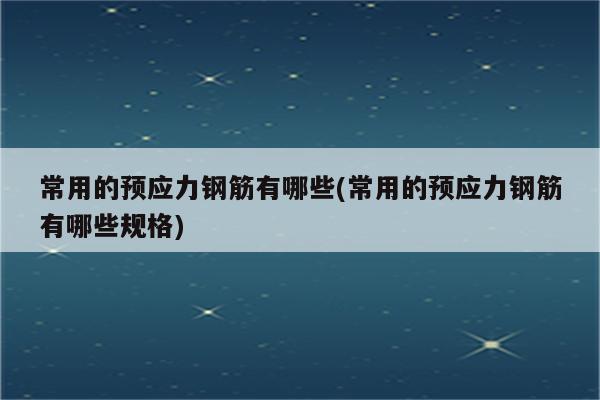 常用的预应力钢筋有哪些(常用的预应力钢筋有哪些规格)